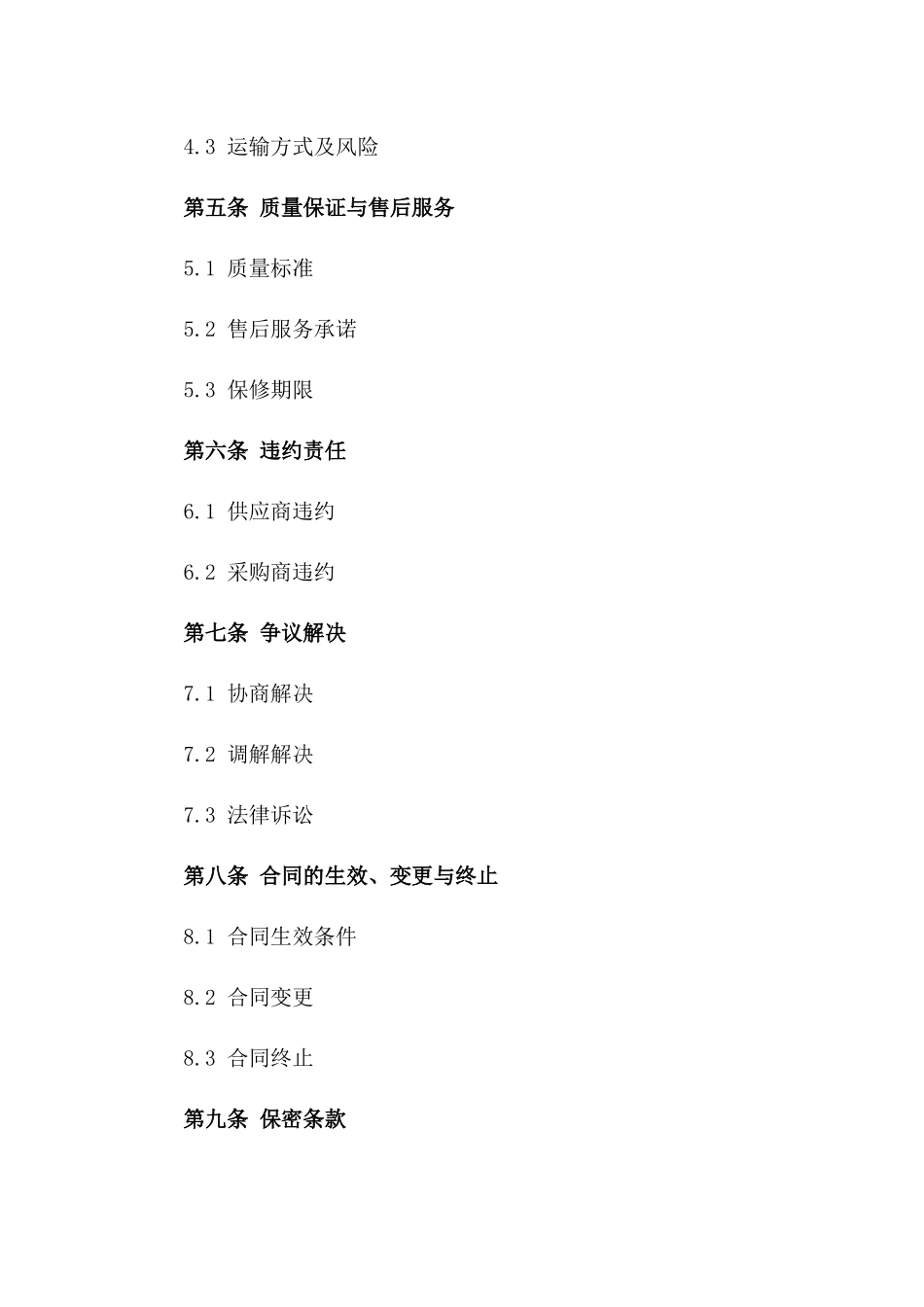 4.3 运输方式及风险

第五条 质量保证与售后服务

5.1 质量标准

5.2 售后服务承诺

5.3 保修期限

第六条 违约责任

6.1 供应商违约

6.2 采购商违约

第七条 争议解决

7.1 协商解决

7.2 调解解决

7.3 法律诉讼

第八条 合同的生效、变更与终止

8.1 合同生效条件

8.2 合同变更

8.3 合同终止

第九条 保密条款